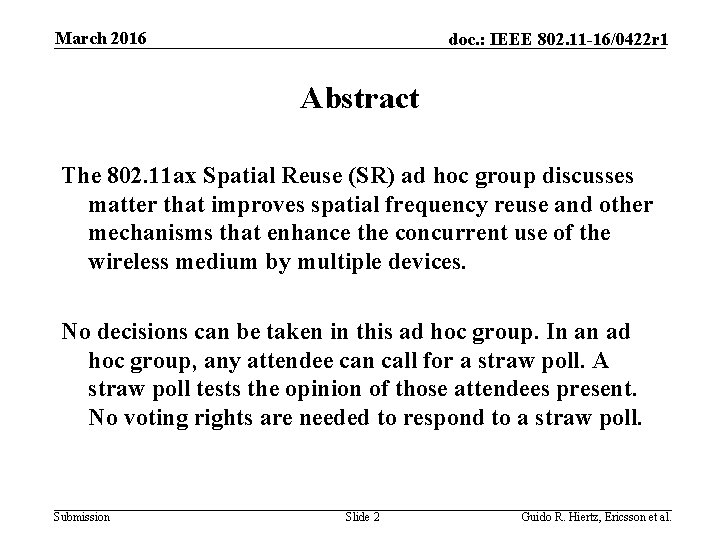 March 2016

doc.: IEEE 802.11-16/0422r1

Abstract

The 802.11ax Spatial Reuse (SR) ad hoc group discusses matter that improves spatial frequency reuse and other mechanisms that enhance the concurrent use of the wireless medium by multiple devices.

No decisions can be taken in this ad hoc group. In an ad hoc group, any attendee can call for a straw poll. A straw poll tests the opinion of those attendees present. No voting rights are needed to respond to a straw poll.

Submission

Slide 2

Guido R. Hiertz, Ericsson et al.